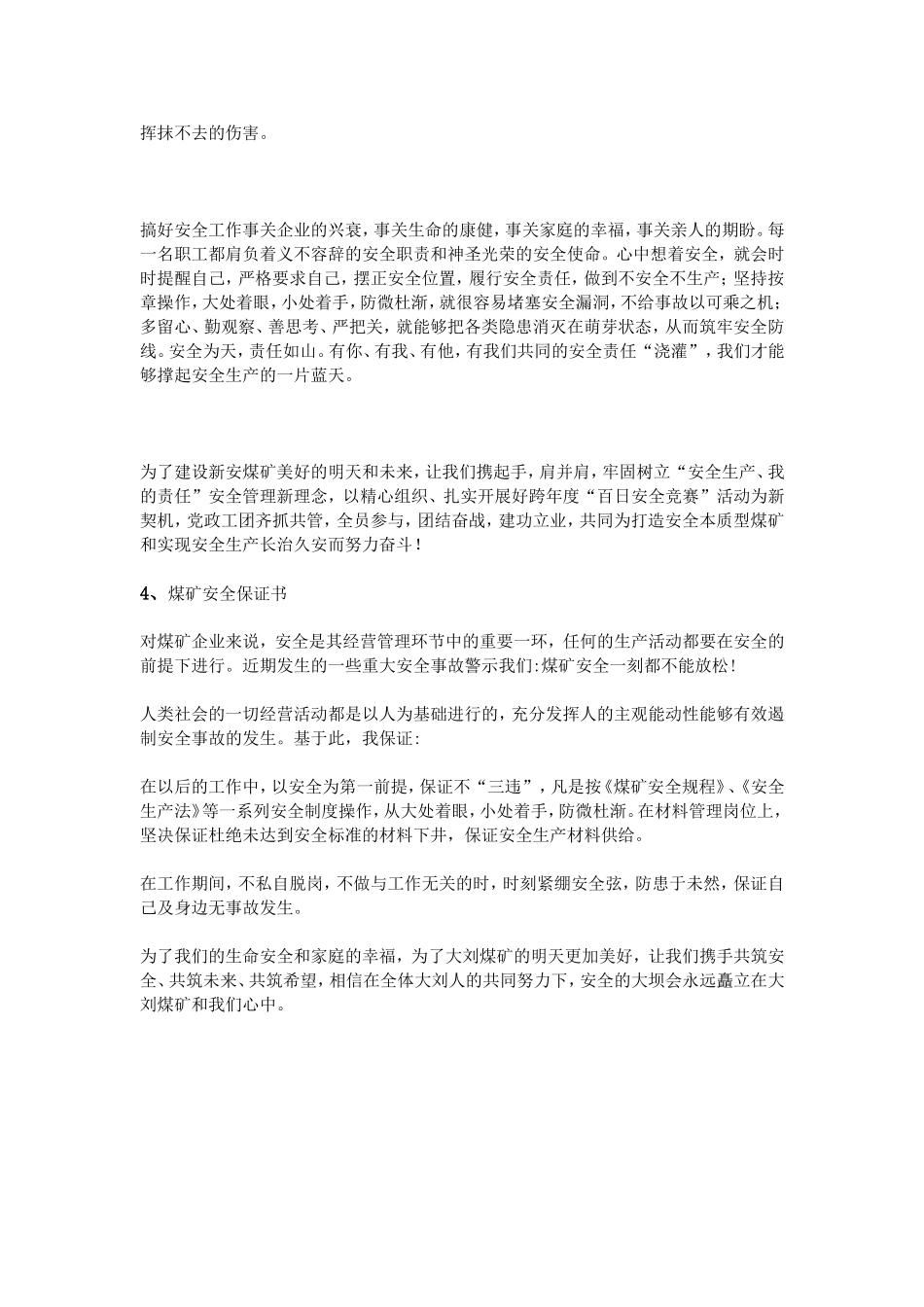 挥抹不去的伤害。

搞好安全工作事关企业的兴衰，事关生命的康健，事关家庭的幸福，事关亲人的期盼。每一名职工都肩负着义不容辞的安全职责和神圣光荣的安全使命。心中想着安全，就会时时提醒自己，严格要求自己，摆正安全位置，履行安全责任，做到不安全不生产；坚持按章操作，大处着眼，小处着手，防微杜渐，就很容易堵塞安全漏洞，不给事故以可乘之机；多留心、勤观察、善思考、严把关，就能够把各类隐患消灭在萌芽状态，从而筑牢安全防线。安全为天，责任如山。有你、有我、有他，有我们共同的安全责任“浇灌”，我们才能够撑起安全生产的一片蓝天。

为了建设新安煤矿美好的明天和未来，让我们携起手，肩并肩，牢固树立“安全生产、我的责任”安全管理新理念，以精心组织、扎实开展好跨年度“百日安全竞赛”活动为新契机，党政工团齐抓共管，全员参与，团结奋战，建功立业，共同为打造安全本质型煤矿和实现安全生产长治久安而努力奋斗！

4、煤矿安全保证书

对煤矿企业来说，安全是其经营管理环节中的重要一环，任何的生产活动都要在安全的前提下进行。近期发生的一些重大安全事故警示我们:煤矿安全一刻都不能放松!

人类社会的一切经营活动都是以人为基础进行的，充分发挥人的主观能动性能够有效遏制安全事故的发生。基于此，我保证:

在以后的工作中，以安全为第一前提，保证不“三违”，凡是按《煤矿安全规程》、《安全生产法》等一系列安全制度操作，从大处着眼，小处着手，防微杜渐。在材料管理岗位上，坚决保证杜绝未达到安全标准的材料下井，保证安全生产材料供给。

在工作期间，不私自脱岗，不做与工作无关的时，时刻紧绷安全弦，防患于未然，保证自己及身边无事故发生。

为了我们的生命安全和家庭的幸福，为了大刘煤矿的明天更加美好，让我们携手共筑安全、共筑未来、共筑希望，相信在全体大刘人的共同努力下，安全的大坝会永远矗立在大刘煤矿和我们心中。